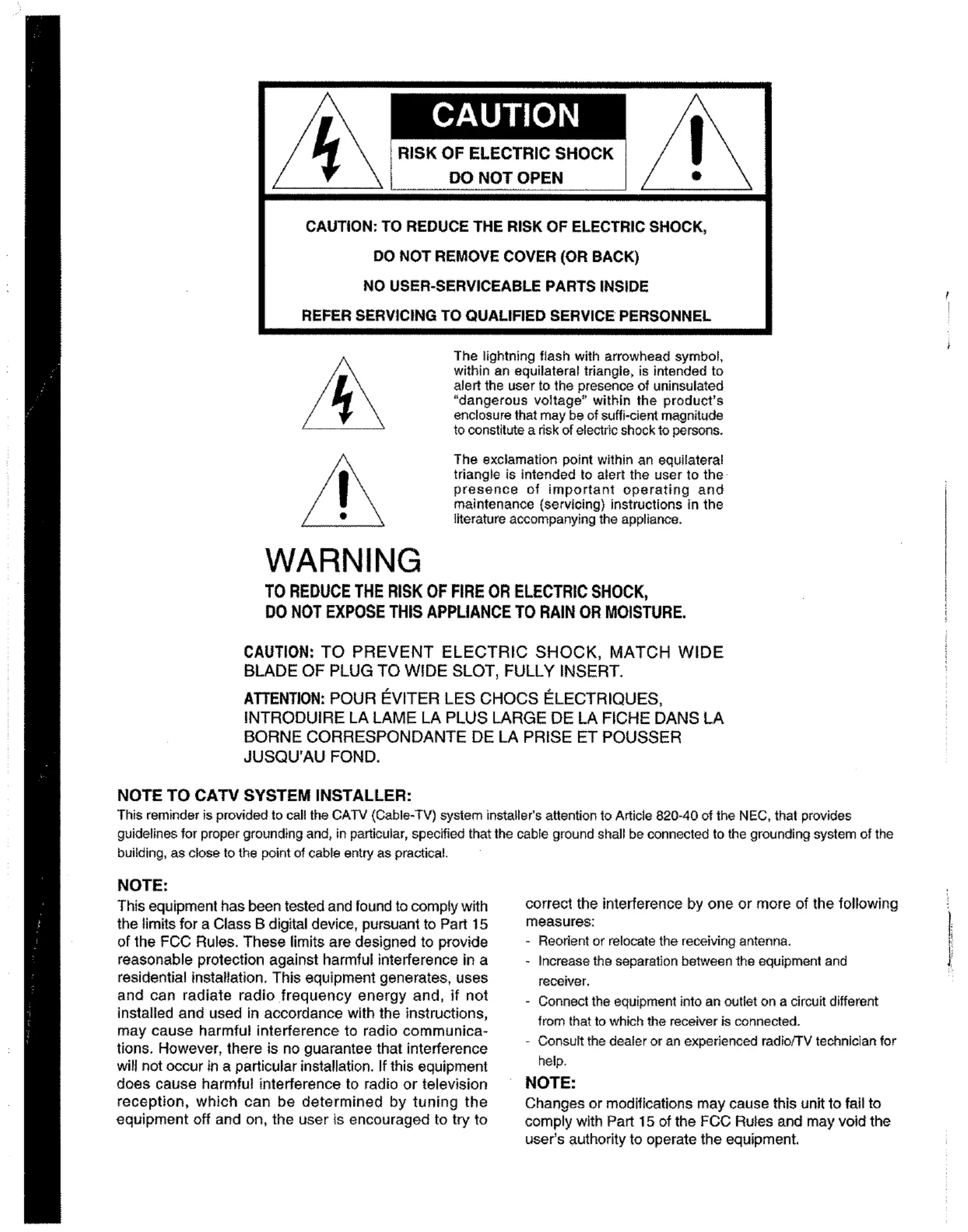 CAUTION

RISK OF ELECTRIC SHOCK
DO NOT OPEN

CAUTION: TO REDUCE THE RISK OF ELECTRIC SHOCK,
DO NOT REMOVE COVER (OR BACK)
NO USER-SERVICEABLE PARTS INSIDE
REFER SERVICING TO QUALIFIED SERVICE PERSONNEL

The lightning flash with arrowhead symbol, within an equilateral triangle, is intended to alert the user to the presence of uninsulated "dangerous voltage" within the product's enclosure that may be of suffi-cient magnitude to constitute a risk of electric shock to persons.

The exclamation point within an equilateral triangle is intended to alert the user to the presence of important operating and maintenance (servicing) instructions in the literature accompanying the appliance.

WARNING

TO REDUCE THE RISK OF FIRE OR ELECTRIC SHOCK,
DO NOT EXPOSE THIS APPLIANCE TO RAIN OR MOISTURE.

CAUTION: TO PREVENT ELECTRIC SHOCK, MATCH WIDE BLADE OF PLUG TO WIDE SLOT, FULLY INSERT.

ATTENTION: POUR ÉVITER LES CHOCS ÉLECTRIQUES, INTRODUIRE LA LAME LA PLUS LARGE DE LA FICHE DANS LA BORNE CORRESPONDANTE DE LA PRISE ET POUSSER JUSQU'AU FOND.

NOTE TO CATV SYSTEM INSTALLER:

This reminder is provided to call the CATV (Cable-TV) system installer's attention to Article 820-40 of the NEC, that provides guidelines for proper grounding and, in particular, specified that the cable ground shall be connected to the grounding system of the building, as close to the point of cable entry as practical.

NOTE:

This equipment has been tested and found to comply with the limits for a Class B digital device, pursuant to Part 15 of the FCC Rules. These limits are designed to provide reasonable protection against harmful interference in a residential installation. This equipment generates, uses and can radiate radio frequency energy and, if not installed and used in accordance with the instructions, may cause harmful interference to radio communications. However, there is no guarantee that interference will not occur in a particular installation. If this equipment does cause harmful interference to radio or television reception, which can be determined by tuning the equipment off and on, the user is encouraged to try to correct the interference by one or more of the following measures:

- Reorient or relocate the receiving antenna.
- Increase the separation between the equipment and receiver.
- Connect the equipment into an outlet on a circuit different from that to which the receiver is connected.
- Consult the dealer or an experienced radio/TV technician for help.

NOTE:

Changes or modifications may cause this unit to fail to comply with Part 15 of the FCC Rules and may void the user's authority to operate the equipment.